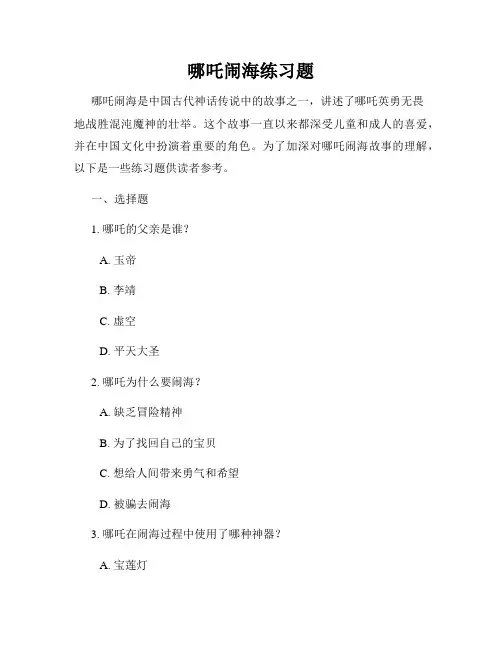 哪吒闹海练习题

哪吒闹海是中国古代神话传说中的故事之一，讲述了哪吒英勇无畏地战胜混沌魔神的壮举。这个故事一直以来都深受儿童和成人的喜爱，并在中国文化中扮演着重要的角色。为了加深对哪吒闹海故事的理解，以下是一些练习题供读者参考。

一、选择题

1. 哪吒的父亲是谁？

A. 玉帝

B. 李靖

C. 虚空

D. 平天大圣

2. 哪吒为什么要闹海？

A. 缺乏冒险精神

B. 为了找回自己的宝贝

C. 想给人间带来勇气和希望

D. 被骗去闹海

3. 哪吒在闹海过程中使用了哪种神器？

A. 宝莲灯